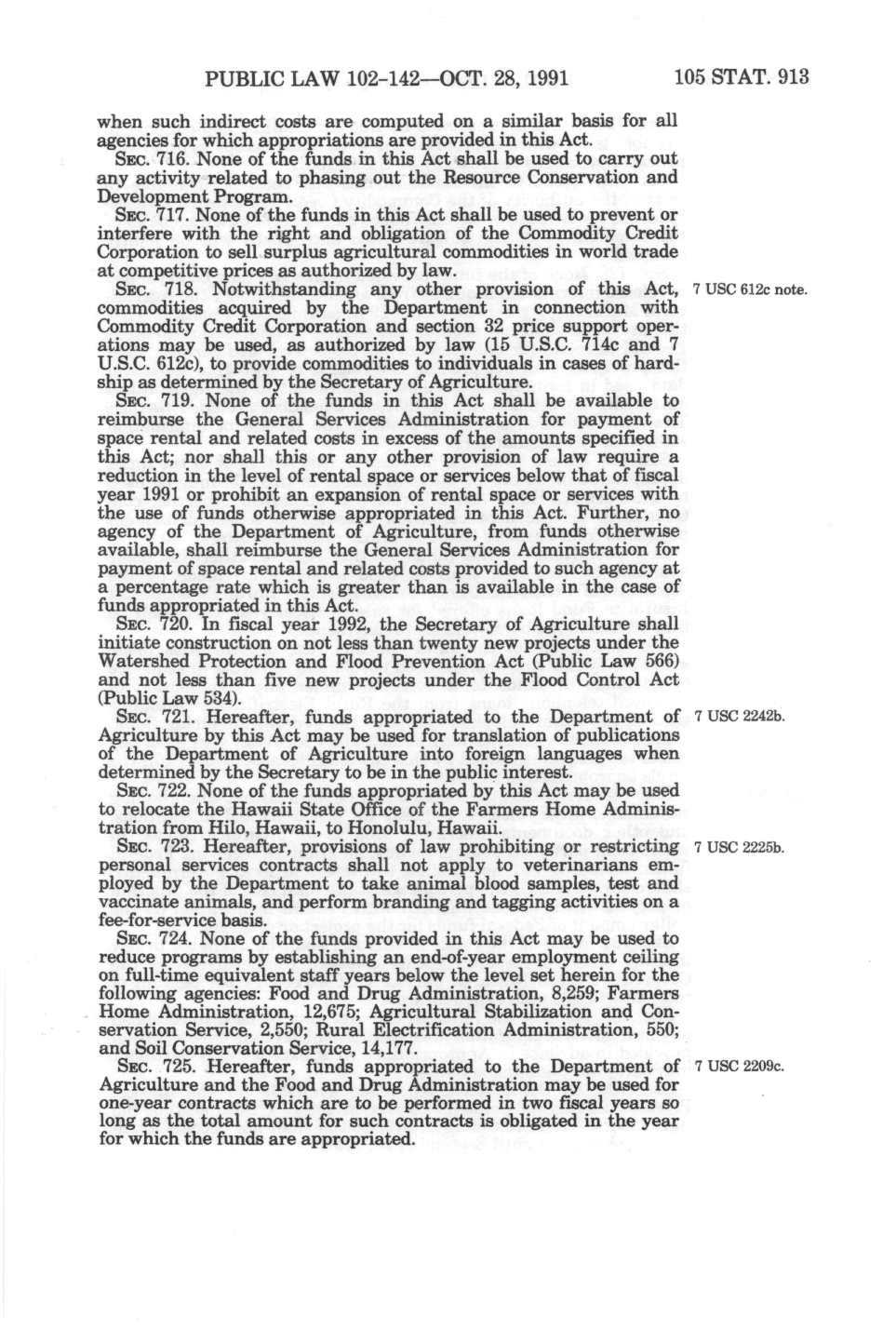 PUBLIC LAW 102-142—OCT. 28, 1991 105 STAT. 913

when such indirect costs are computed on a similar basis for all agencies for which appropriations are provided in this Act.

SEC. 716. None of the funds in this Act shall be used to carry out any activity related to phasing out the Resource Conservation and Development Program.

SEC. 717. None of the funds in this Act shall be used to prevent or interfere with the right and obligation of the Commodity Credit Corporation to sell surplus agricultural commodities in world trade at competitive prices as authorized by law.

SEC. 718. Notwithstanding any other provision of this Act, commodities acquired by the Department in connection with Commodity Credit Corporation and section 32 price support operations may be used, as authorized by law (15 U.S.C. 714c and 7 U.S.C. 612c), to provide commodities to individuals in cases of hardship as determined by the Secretary of Agriculture.

7 USC 612c note.

SEC. 719. None of the funds in this Act shall be available to reimburse the General Services Administration for payment of space rental and related costs in excess of the amounts specified in this Act; nor shall this or any other provision of law require a reduction in the level of rental space or services below that of fiscal year 1991 or prohibit an expansion of rental space or services with the use of funds otherwise appropriated in this Act. Further, no agency of the Department of Agriculture, from funds otherwise available, shall reimburse the General Services Administration for payment of space rental and related costs provided to such agency at a percentage rate which is greater than is available in the case of funds appropriated in this Act.

SEC. 720. In fiscal year 1992, the Secretary of Agriculture shall initiate construction on not less than twenty new projects under the Watershed Protection and Flood Prevention Act (Public Law 566) and not less than five new projects under the Flood Control Act (Public Law 534).

SEC. 721. Hereafter, funds appropriated to the Department of Agriculture by this Act may be used for translation of publications of the Department of Agriculture into foreign languages when determined by the Secretary to be in the public interest.

7 USC 2242b.

SEC. 722. None of the funds appropriated by this Act may be used to relocate the Hawaii State Office of the Farmers Home Administration from Hilo, Hawaii, to Honolulu, Hawaii.

SEC. 723. Hereafter, provisions of law prohibiting or restricting personal services contracts shall not apply to veterinarians employed by the Department to take animal blood samples, test and vaccinate animals, and perform branding and tagging activities on a fee-for-service basis.

7 USC 2225b.

SEC. 724. None of the funds provided in this Act may be used to reduce programs by establishing an end-of-year employment ceiling on full-time equivalent staff years below the level set herein for the following agencies: Food and Drug Administration, 8,259; Farmers Home Administration, 12,675; Agricultural Stabilization and Conservation Service, 2,550; Rural Electrification Administration, 550; and Soil Conservation Service, 14,177.

SEC. 725. Hereafter, funds appropriated to the Department of Agriculture and the Food and Drug Administration may be used for one-year contracts which are to be performed in two fiscal years so long as the total amount for such contracts is obligated in the year for which the funds are appropriated.

7 USC 2209c.